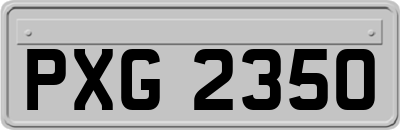 PXG 2350